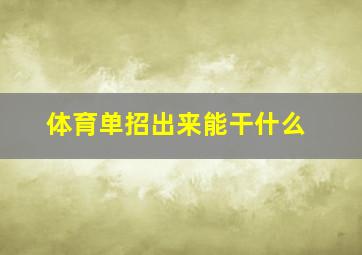 体育单招出来能干什么